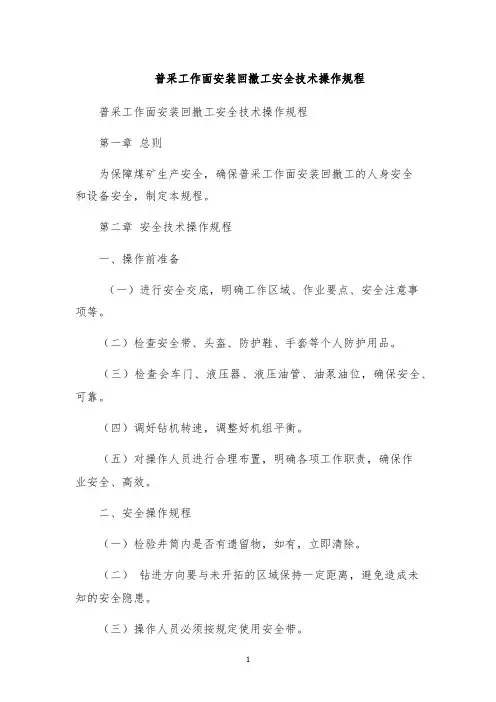 普采工作面安装回撤工安全技术操作规程

普采工作面安装回撤工安全技术操作规程

第一章 总则

为保障煤矿生产安全，确保普采工作面安装回撤工的人身安全和设备安全，制定本规程。

第二章 安全技术操作规程

一、操作前准备

（一）进行安全交底，明确工作区域、作业要点、安全注意事项等。

（二）检查安全带、头盔、防护鞋、手套等个人防护用品。

（三）检查会车门、液压器、液压油管、油泵油位，确保安全、可靠。

（四）调好钻机转速，调整好机组平衡。

（五）对操作人员进行合理布置，明确各项工作职责，确保作业安全、高效。

二、安全操作规程

（一）检验井筒内是否有遗留物，如有，立即清除。

（二） 钻进方向要与未开拓的区域保持一定距离，避免造成未知的安全隐患。

（三）操作人员必须按规定使用安全带。

1